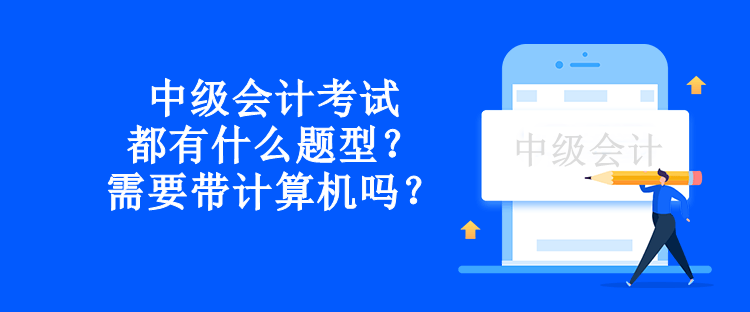 中级会计考试
都有什么题型？
需要带计算机吗？

中级会计